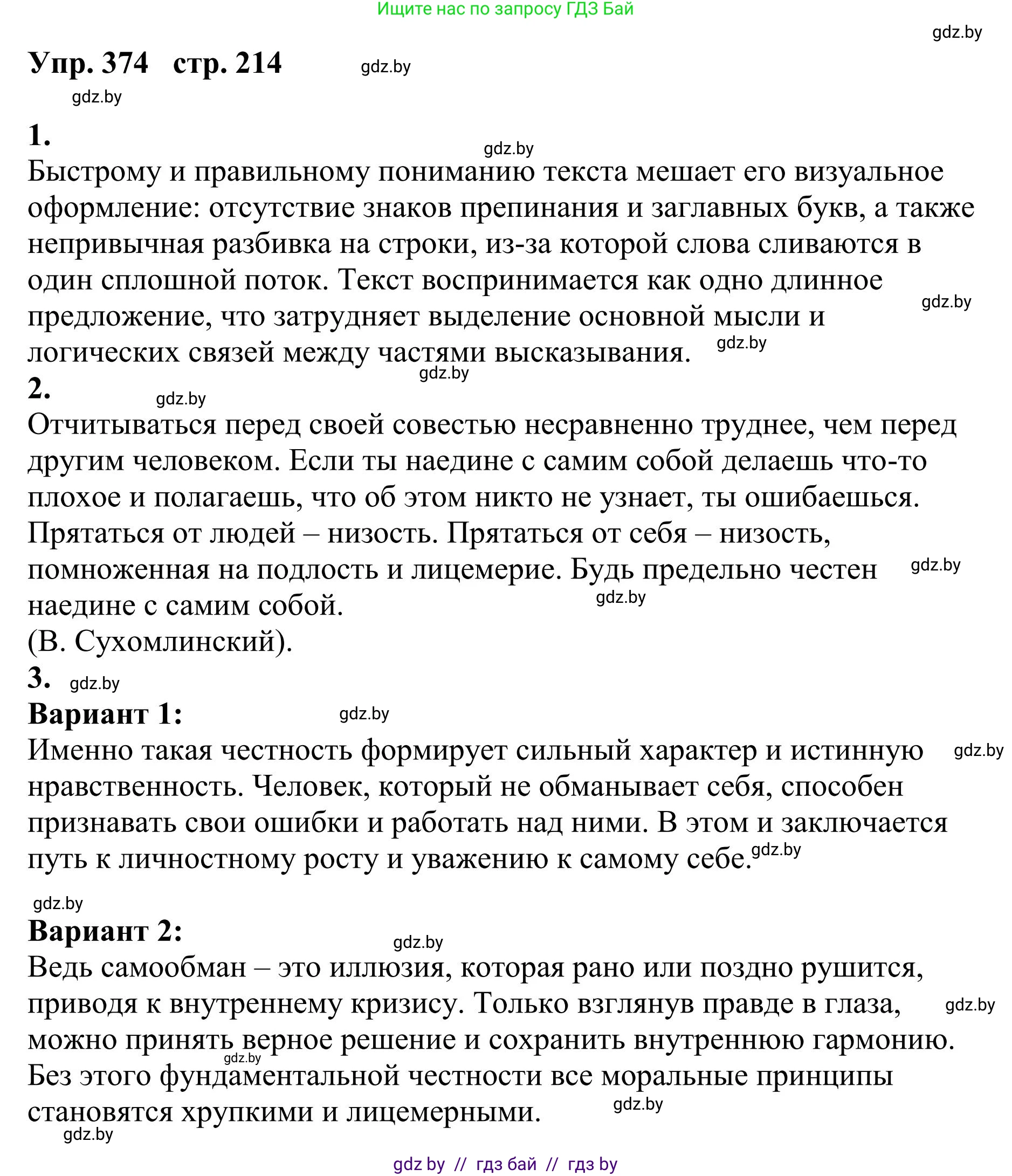 Ищите нас по запросу ГДЗ Бай

gdz.by

Упр. 374 стр. 214 gdz.by

gdz.by

1.

gdz.by

Быстрому и правильному пониманию текста мешает его визуальное оформление: отсутствие знаков препинания и заглавных букв, а также непривычная разбивка на строки, из-за которой слова сливаются в один сплошной поток. Текст воспринимается как одно длинное предложение, что затрудняет выделение основной мысли и логических связей между частями высказывания. gdz.by gdz.by

gdz.by

2. gdz.by

Отчитываться перед своей совестью несравненно труднее, чем перед другим человеком. Если ты наедине с самим собой делаешь что-то плохое и полагаешь, что об этом никто не узнает, ты ошибаешься. Прятаться от людей – низость. Прятаться от себя – низость, помноженная на подлость и лицемерие. Будь предельно честен наедине с самим собой. gdz.by gdz.by

(В. Сухомлинский).

3. gdz.by

Вариант 1: gdz.by

Именно такая честность формирует сильный характер и истинную нравственность. Человек, который не обманывает себя, способен признавать свои ошибки и работать над ними. В этом и заключается путь к личностному росту и уважению к самому себе. gdz.by gdz.by

gdz.by

Вариант 2: gdz.by

Ведь самообман – это иллюзия, которая рано или поздно рушится, приводя к внутреннему кризису. Только взглянув правде в глаза, можно принять верное решение и сохранить внутреннюю гармонию. Без этого фундаментальной честности все моральные принципы становятся хрупкими и лицемерными. gdz.by gdz.by gdz.by

gdz.by

gdz by // гдз бай // гдз by